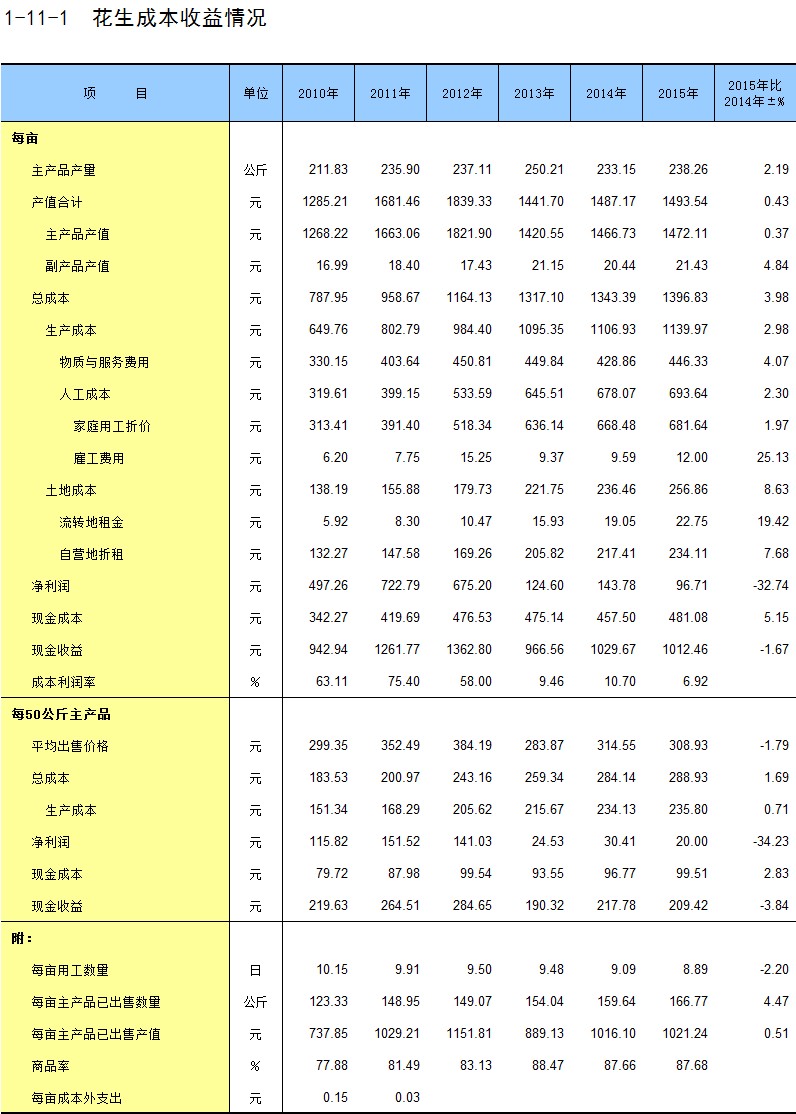 1-11-1 花生成本收益情况

| 项 目 | 单位 | 2010年 | 2011年 | 2012年 | 2013年 | 2014年 | 2015年 | 2015年比2014年±% |
|---|---|---|---|---|---|---|---|---|
| 每亩 | | | | | | | | |
| 主产品产量 | 公斤 | 211.83 | 235.90 | 237.11 | 250.21 | 233.15 | 238.26 | 2.19 |
| 产值合计 | 元 | 1285.21 | 1681.46 | 1839.33 | 1441.70 | 1487.17 | 1493.54 | 0.43 |
| 主产品产值 | 元 | 1268.22 | 1663.06 | 1821.90 | 1420.55 | 1466.73 | 1472.11 | 0.37 |
| 副产品产值 | 元 | 16.99 | 18.40 | 17.43 | 21.15 | 20.44 | 21.43 | 4.84 |
| 总成本 | 元 | 787.95 | 958.67 | 1164.13 | 1317.10 | 1343.39 | 1396.83 | 3.98 |
| 生产成本 | 元 | 649.76 | 802.79 | 984.40 | 1095.35 | 1106.93 | 1139.97 | 2.98 |
| 物质与服务费用 | 元 | 330.15 | 403.64 | 450.81 | 449.84 | 428.86 | 446.33 | 4.07 |
| 人工成本 | 元 | 319.61 | 399.15 | 533.59 | 645.51 | 678.07 | 693.64 | 2.30 |
| 家庭用工折价 | 元 | 313.41 | 391.40 | 518.34 | 636.14 | 668.48 | 681.64 | 1.97 |
| 雇工费用 | 元 | 6.20 | 7.75 | 15.25 | 9.37 | 9.59 | 12.00 | 25.13 |
| 土地成本 | 元 | 138.19 | 155.88 | 179.73 | 221.75 | 236.46 | 256.86 | 8.63 |
| 流转地租金 | 元 | 5.92 | 8.30 | 10.47 | 15.93 | 19.05 | 22.75 | 19.42 |
| 自营地折租 | 元 | 132.27 | 147.58 | 169.26 | 205.82 | 217.41 | 234.11 | 7.68 |
| 净利润 | 元 | 497.26 | 722.79 | 675.20 | 124.60 | 143.78 | 96.71 | -32.74 |
| 现金成本 | 元 | 342.27 | 419.69 | 476.53 | 475.14 | 457.50 | 481.08 | 5.15 |
| 现金收益 | 元 | 942.94 | 1261.77 | 1362.80 | 966.56 | 1029.67 | 1012.46 | -1.67 |
| 成本利润率 | % | 63.11 | 75.40 | 58.00 | 9.46 | 10.70 | 6.92 | |
| 每50公斤主产品 | | | | | | | | |
| 平均出售价格 | 元 | 299.35 | 352.49 | 384.19 | 283.87 | 314.55 | 308.93 | -1.79 |
| 总成本 | 元 | 183.53 | 200.97 | 243.16 | 259.34 | 284.14 | 288.93 | 1.69 |
| 生产成本 | 元 | 151.34 | 168.29 | 205.62 | 215.67 | 234.13 | 235.80 | 0.71 |
| 净利润 | 元 | 115.82 | 151.52 | 141.03 | 24.53 | 30.41 | 20.00 | -34.23 |
| 现金成本 | 元 | 79.72 | 87.98 | 99.54 | 93.55 | 96.77 | 99.51 | 2.83 |
| 现金收益 | 元 | 219.63 | 264.51 | 284.65 | 190.32 | 217.78 | 209.42 | -3.84 |
| 附： | | | | | | | | |
| 每亩用工数量 | 日 | 10.15 | 9.91 | 9.50 | 9.48 | 9.09 | 8.89 | -2.20 |
| 每亩主产品已出售数量 | 公斤 | 123.33 | 148.95 | 149.07 | 154.04 | 159.64 | 166.77 | 4.47 |
| 每亩主产品已出售产值 | 元 | 737.85 | 1029.21 | 1151.81 | 889.13 | 1016.10 | 1021.24 | 0.51 |
| 商品率 | % | 77.88 | 81.49 | 83.13 | 88.47 | 87.66 | 87.68 | |
| 每亩成本外支出 | 元 | 0.15 | 0.03 | | | | | |